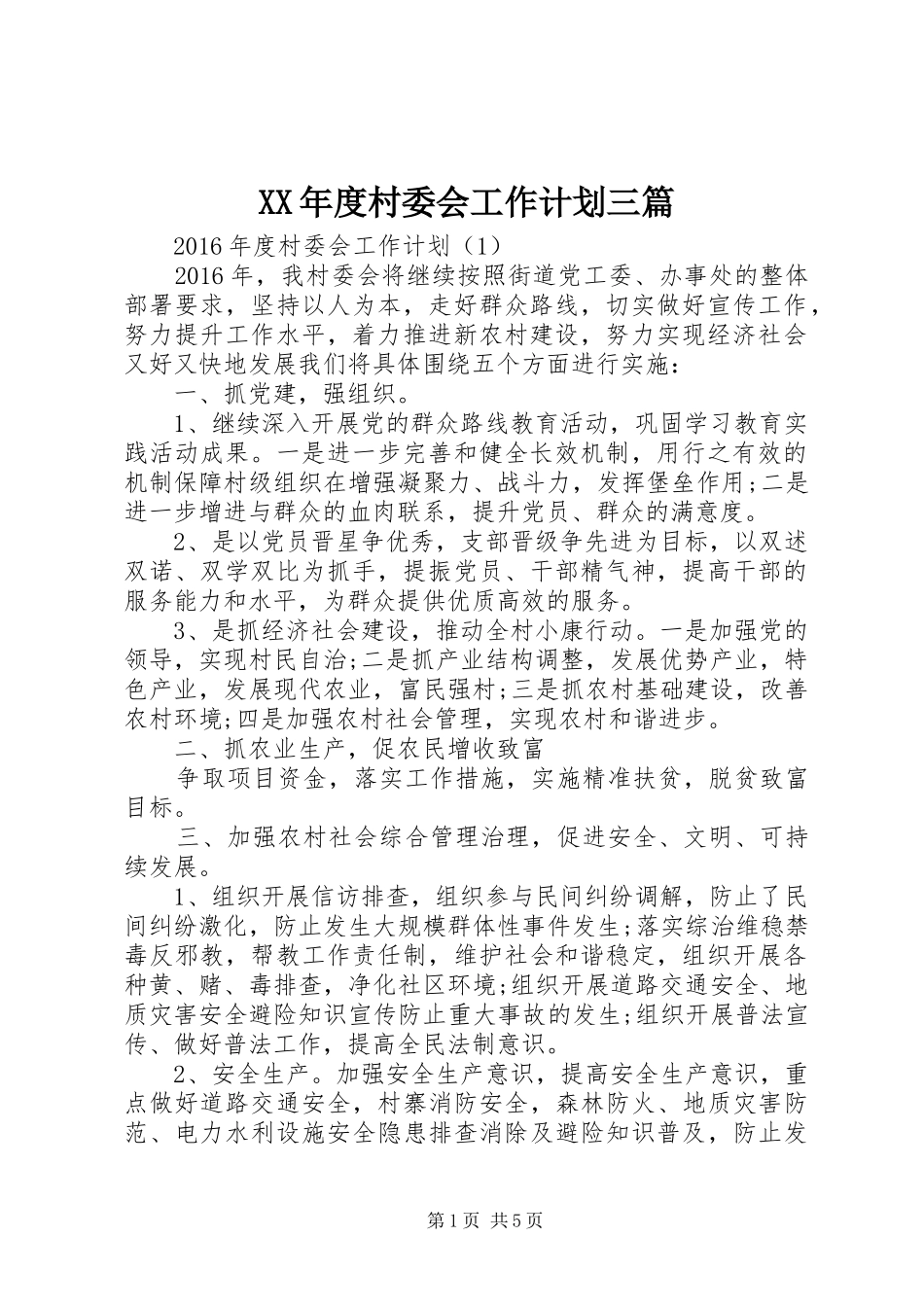 XX年度村委会工作计划三篇

2016年度村委会工作计划（1）

2016年，我村委会将继续按照街道党工委、办事处的整体部署要求，坚持以人为本，走好群众路线，切实做好宣传工作，努力提升工作水平，着力推进新农村建设，努力实现经济社会又好又快地发展我们将具体围绕五个方面进行实施：

一、抓党建，强组织。

1、继续深入开展党的群众路线教育活动，巩固学习教育实践活动成果。一是进一步完善和健全长效机制，用行之有效的机制保障村级组织在增强凝聚力、战斗力，发挥堡垒作用;二是进一步增进与群众的血肉联系，提升党员、群众的满意度。

2、是以党员晋星争优秀，支部晋级争先进为目标，以双述双诺、双学双比为抓手，提振党员、干部精气神，提高干部的服务能力和水平，为群众提供优质高效的服务。

3、是抓经济社会建设，推动全村小康行动。一是加强党的领导，实现村民自治;二是抓产业结构调整，发展优势产业，特色产业，发展现代农业，富民强村;三是抓农村基础建设，改善农村环境;四是加强农村社会管理，实现农村和谐进步。

二、抓农业生产，促农民增收致富

争取项目资金，落实工作措施，实施精准扶贫，脱贫致富目标。

三、加强农村社会综合管理治理，促进安全、文明、可持续发展。

1、组织开展信访排查，组织参与民间纠纷调解，防止了民间纠纷激化，防止发生大规模群体性事件发生;落实综治维稳禁毒反邪教，帮教工作责任制，维护社会和谐稳定，组织开展各种黄、赌、毒排查，净化社区环境;组织开展道路交通安全、地质灾害安全避险知识宣传防止重大事故的发生;组织开展普法宣传、做好普法工作，提高全民法制意识。

2、安全生产。加强安全生产意识，提高安全生产意识，重点做好道路交通安全，村寨消防安全，森林防火、地质灾害防范、电力水利设施安全隐患排查消除及避险知识普及，防止发

第1页 共5页